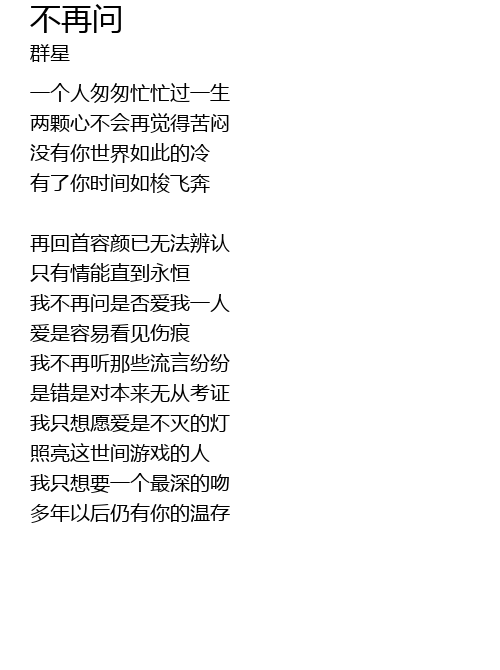 不再问
群星

一个人匆匆忙忙过一生
两颗心不会再觉得苦闷
没有你世界如此的冷
有了你时间如梭飞奔

再回首容颜已无法辨认
只有情能直到永恒
我不再问是否爱我一人
爱是容易看见伤痕
我不再听那些流言纷纷
是错是对本来无从考证
我只想愿爱是不灭的灯
照亮这世间游戏的人
我只想要一个最深的吻
多年以后仍有你的温存